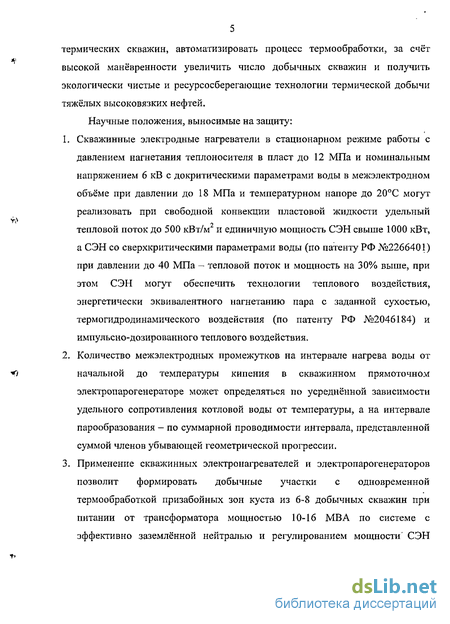 5

термических скважин, автоматизировать процесс термообработки, за счёт высокой манёвренности увеличить число добычных скважин и получить экологически чистые и ресурсосберегающие технологии термической добычи тяжёлых высоковязких нефтей.

Научные положения, выносимые на защиту:

1. Скважинные электродные нагреватели в стационарном режиме работы с давлением нагнетания теплоносителя в пласт до 12 МПа и номинальным напряжением 6 кВ с докритическими параметрами воды в межэлектродном объёме при давлении до 18 МПа и температурном напоре до 20°С могут реализовать при свободной конвекции пластовой жидкости удельный тепловой поток до 500 кВт/м$^2$ и единичную мощность СЭН свыше 1000 кВт, а СЭН со сверхкритическими параметрами воды (по патенту РФ №2266401) при давлении до 40 МПа – тепловой поток и мощность на 30% выше, при этом СЭН могут обеспечить технологии теплового воздействия, энергетически эквивалентного нагнетанию пара с заданной сухостью, термогидродинамического воздействия (по патенту РФ №2046184) и импульсно-дозированного теплового воздействия.

2. Количество межэлектродных промежутков на интервале нагрева воды от начальной до температуры кипения в скважинном прямоточном электропарогенераторе может определяться по усреднённой зависимости удельного сопротивления котловой воды от температуры, а на интервале парообразования – по суммарной проводимости интервала, представленной суммой членов убывающей геометрической прогрессии.

3. Применение скважинных электронагревателей и электропарогенераторов позволит формировать добычные участки с одновременной термообработкой призабойных зон куста из 6-8 добычных скважин при питании от трансформатора мощностью 10-16 МВА по системе с эффективно заземлённой нейтралью и регулированием мощности СЭН

dsLib.net
библиотека диссертаций